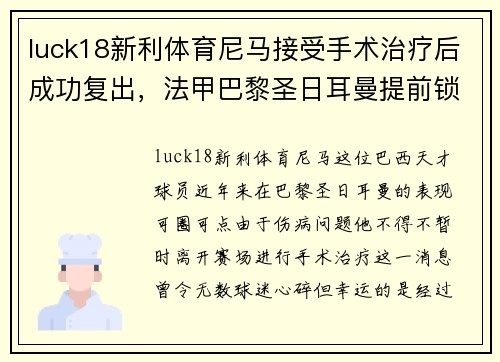 luck18新利体育尼马接受手术治疗后成功复出，法甲巴黎圣日耳曼提前锁

luck18新利体育尼马这位巴西天才球员近年来在巴黎圣日耳曼的表现可圈可点由于伤病问题他不得不暂时离开赛场进行手术治疗这一消息曾令无数球迷心碎但幸运的是经过